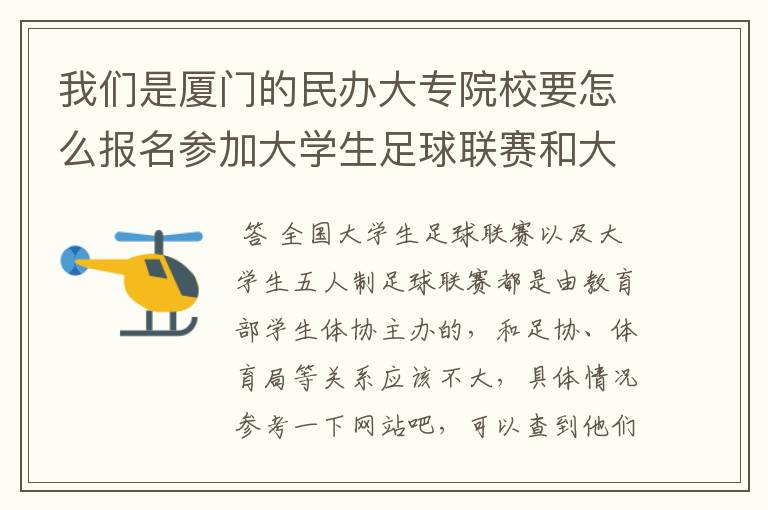 我们是厦门的民办大专院校要怎么报名参加大学生足球联赛和大

答 全国大学生足球联赛以及大学生五人制足球联赛都是由教育部学生体协主办的，和足协、体育局等关系应该不大，具体情况参考一下网站吧，可以查到他们